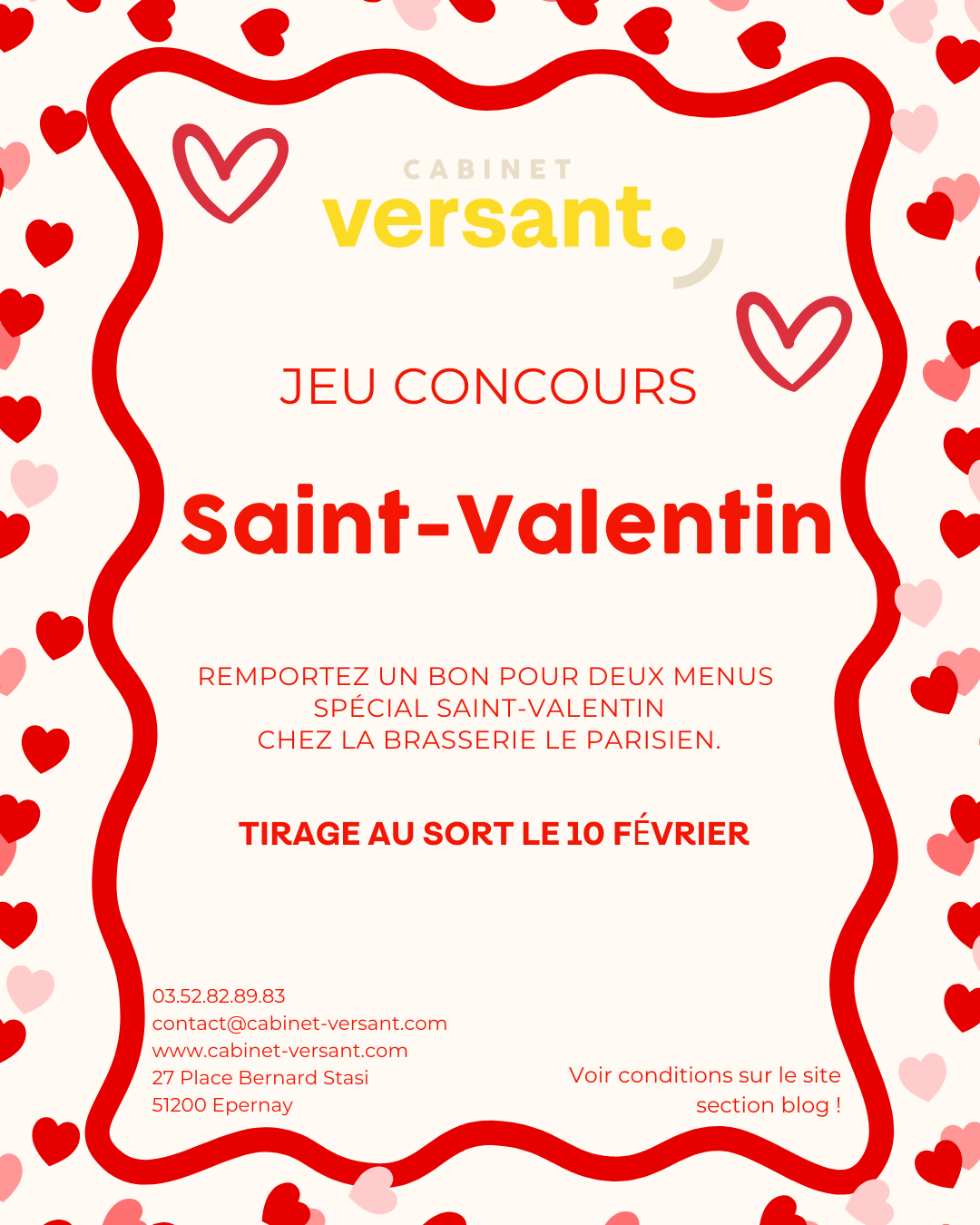 CABINET
versant.

JEU CONCOURS

Saint-Valentin

REMPORTEZ UN BON POUR DEUX MENUS
SPÉCIAL SAINT-VALENTIN
CHEZ LA BRASSERIE LE PARISIEN.

TIRAGE AU SORT LE 10 FÉVRIER

03.52.82.89.83
contact@cabinet-versant.com
www.cabinet-versant.com
27 Place Bernard Stasi
51200 Epernay

Voir conditions sur le site section blog !